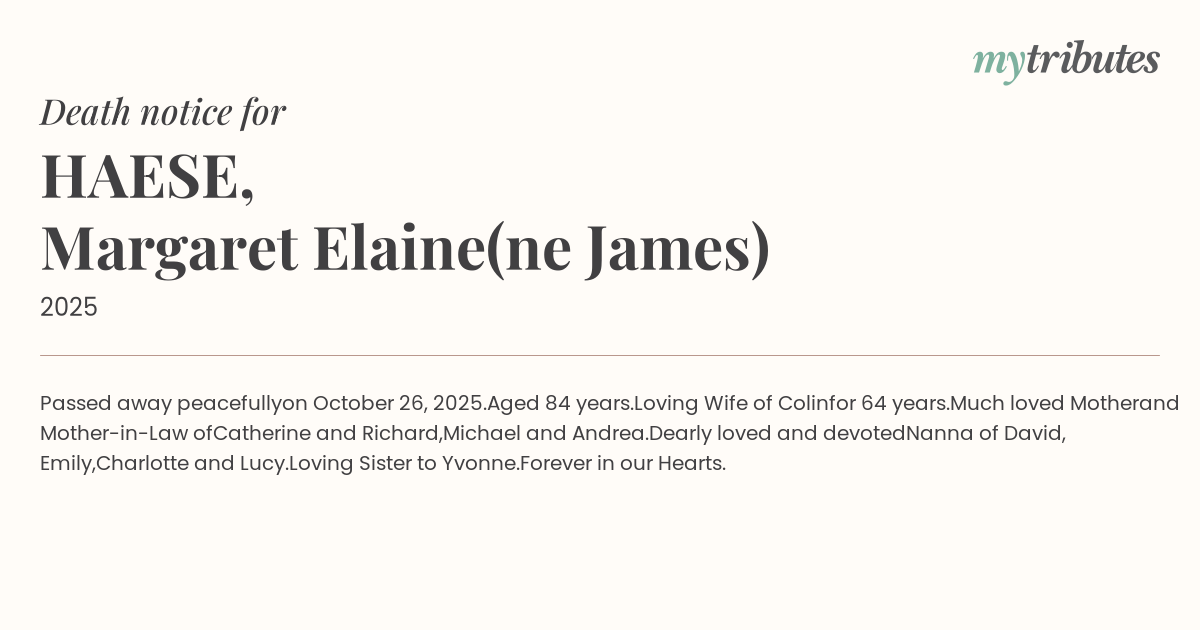 mytributes

Death notice for

HAESE,
Margaret Elaine(ne James)

2025

Passed away peacefullyon October 26, 2025.Aged 84 years.Loving Wife of Colinfor 64 years.Much loved Motherand Mother-in-Law ofCatherine and Richard,Michael and Andrea.Dearly loved and devotedNanna of David, Emily,Charlotte and Lucy.Loving Sister to Yvonne.Forever in our Hearts.